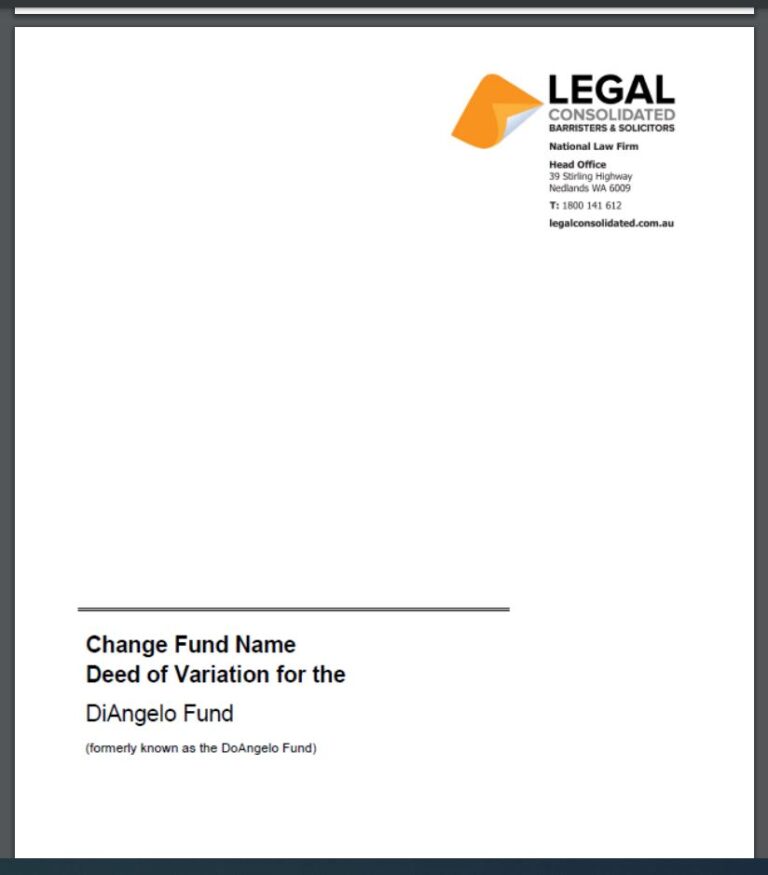 LEGAL
CONSOLIDATED
BARRISTERS & SOLICITORS

National Law Firm

Head Office
39 Stirling Highway
Nedlands WA 6009

T: 1800 141 612

legalconsolidated.com.au

Change Fund Name
Deed of Variation for the

DiAngelo Fund

(formerly known as the DoAngelo Fund)